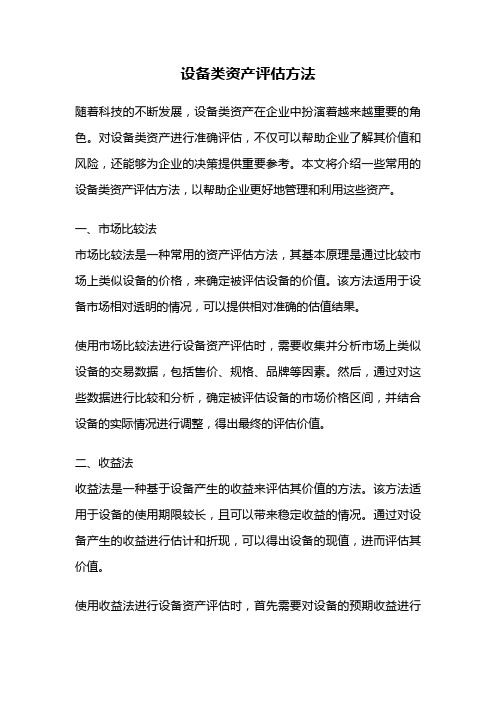 设备类资产评估方法

随着科技的不断发展，设备类资产在企业中扮演着越来越重要的角色。对设备类资产进行准确评估，不仅可以帮助企业了解其价值和风险，还能够为企业的决策提供重要参考。本文将介绍一些常用的设备类资产评估方法，以帮助企业更好地管理和利用这些资产。

一、市场比较法
市场比较法是一种常用的资产评估方法，其基本原理是通过比较市场上类似设备的价格，来确定被评估设备的价值。该方法适用于设备市场相对透明的情况，可以提供相对准确的估值结果。

使用市场比较法进行设备资产评估时，需要收集并分析市场上类似设备的交易数据，包括售价、规格、品牌等因素。然后，通过对这些数据进行比较和分析，确定被评估设备的市场价格区间，并结合设备的实际情况进行调整，得出最终的评估价值。

二、收益法
收益法是一种基于设备产生的收益来评估其价值的方法。该方法适用于设备的使用期限较长，且可以带来稳定收益的情况。通过对设备产生的收益进行估计和折现，可以得出设备的现值，进而评估其价值。

使用收益法进行设备资产评估时，首先需要对设备的预期收益进行